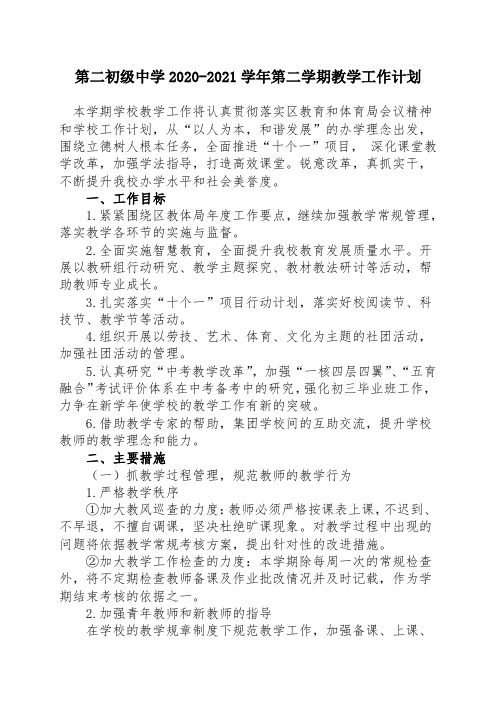 第二初级中学 2020-2021 学年第二学期教学工作计划

本学期学校教学工作将认真贯彻落实区教育和体育局会议精神和学校工作计划，从“以人为本，和谐发展”的办学理念出发，围绕立德树人根本任务，全面推进“十个一”项目， 深化课堂教学改革，加强学法指导，打造高效课堂。锐意改革，真抓实干，不断提升我校办学水平和社会美誉度。

一、工作目标

1.紧紧围绕区教体局年度工作要点，继续加强教学常规管理，落实教学各环节的实施与监督。

2.全面实施智慧教育，全面提升我校教育发展质量水平。开展以教研组行动研究、教学主题探究、教材教法研讨等活动，帮助教师专业成长。

3.扎实落实“十个一”项目行动计划，落实好校阅读节、科技节、教学节等活动。

4.组织开展以劳技、艺术、体育、文化为主题的社团活动，加强社团活动的管理。

5.认真研究“中考教学改革”，加强“一核四层四翼”、“五育融合”考试评价体系在中考备考中的研究，强化初三毕业班工作，力争在新学年使学校的教学工作有新的突破。

6.借助教学专家的帮助，集团学校间的互助交流，提升学校教师的教学理念和能力。

二、主要措施

（一）抓教学过程管理，规范教师的教学行为

1.严格教学秩序

①加大教风巡查的力度：教师必须严格按课表上课，不迟到、不早退，不擅自调课，坚决杜绝旷课现象。对教学过程中出现的问题将依据教学常规考核方案，提出针对性的改进措施。

②加大教学工作检查的力度：本学期除每周一次的常规检查外，将不定期检查教师备课及作业批改情况并及时记载，作为学期结束考核的依据之一。

2.加强青年教师和新教师的指导

在学校的教学规章制度下规范教学工作，加强备课、上课、